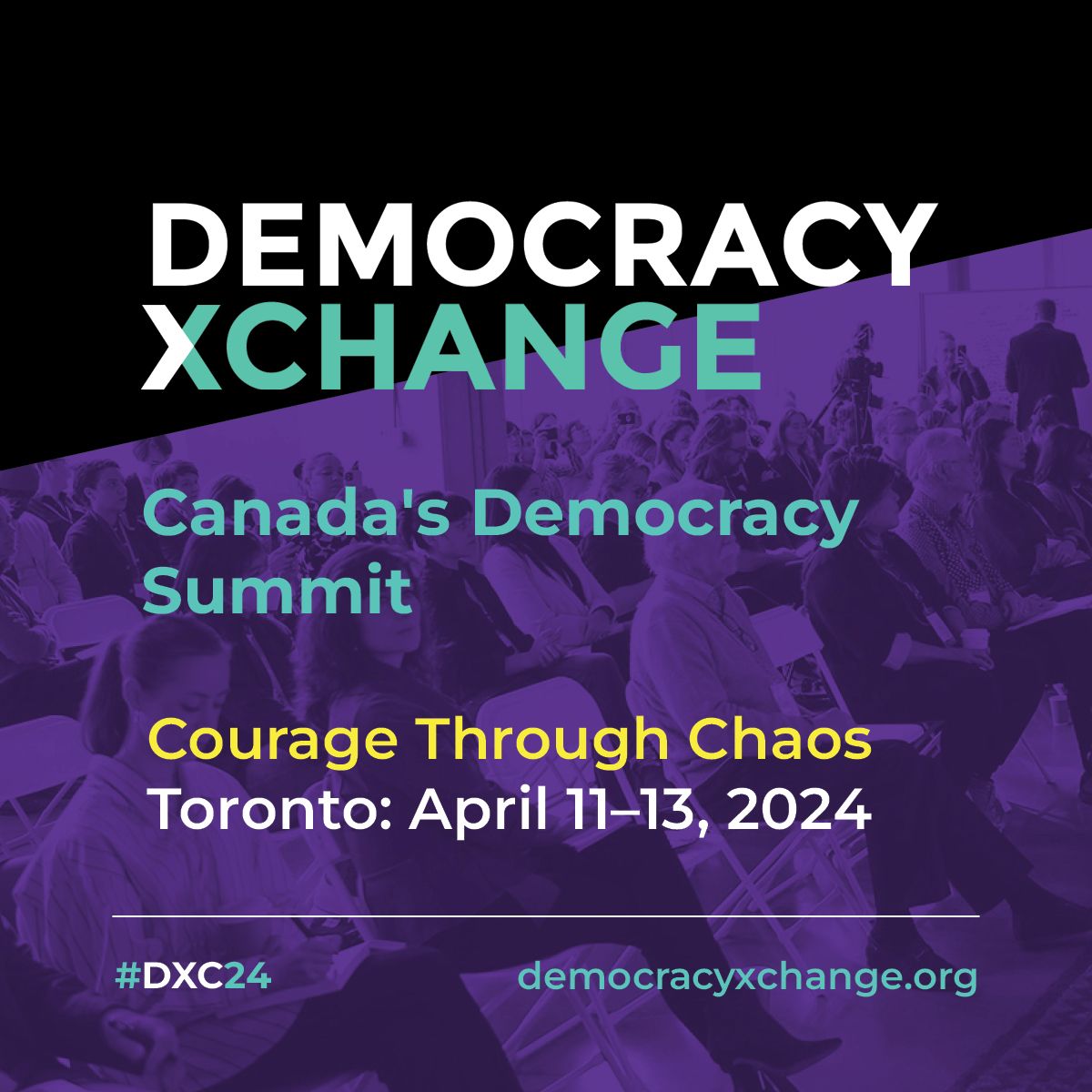 DEMOCRACY XCHANGE

Canada's Democracy Summit

Courage Through Chaos
Toronto: April 11–13, 2024

#DXC24 democracyxchange.org